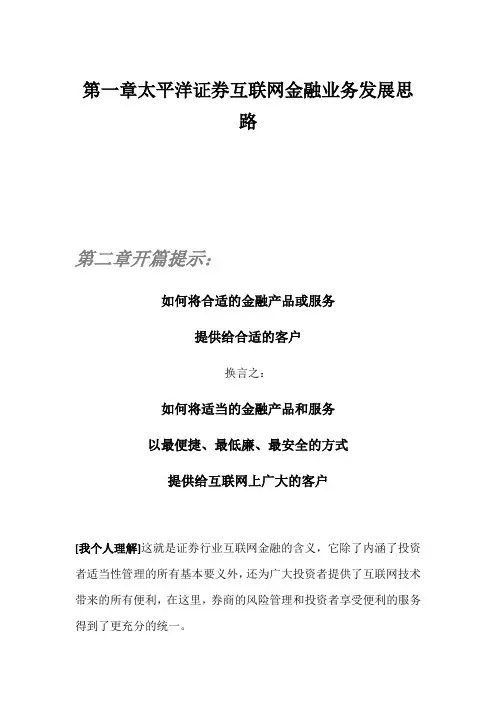 第一章太平洋证券互联网金融业务发展思路

第二章开篇提示：

如何将合适的金融产品或服务

提供给合适的客户

换言之：

如何将适当的金融产品和服务

以最便捷、最低廉、最安全的方式

提供给互联网上广大的客户

[我个人理解]这就是证券行业互联网金融的含义，它除了内涵了投资者适当性管理的所有基本要义外，还为广大投资者提供了互联网技术带来的所有便利，在这里，券商的风险管理和投资者享受便利的服务得到了更充分的统一。